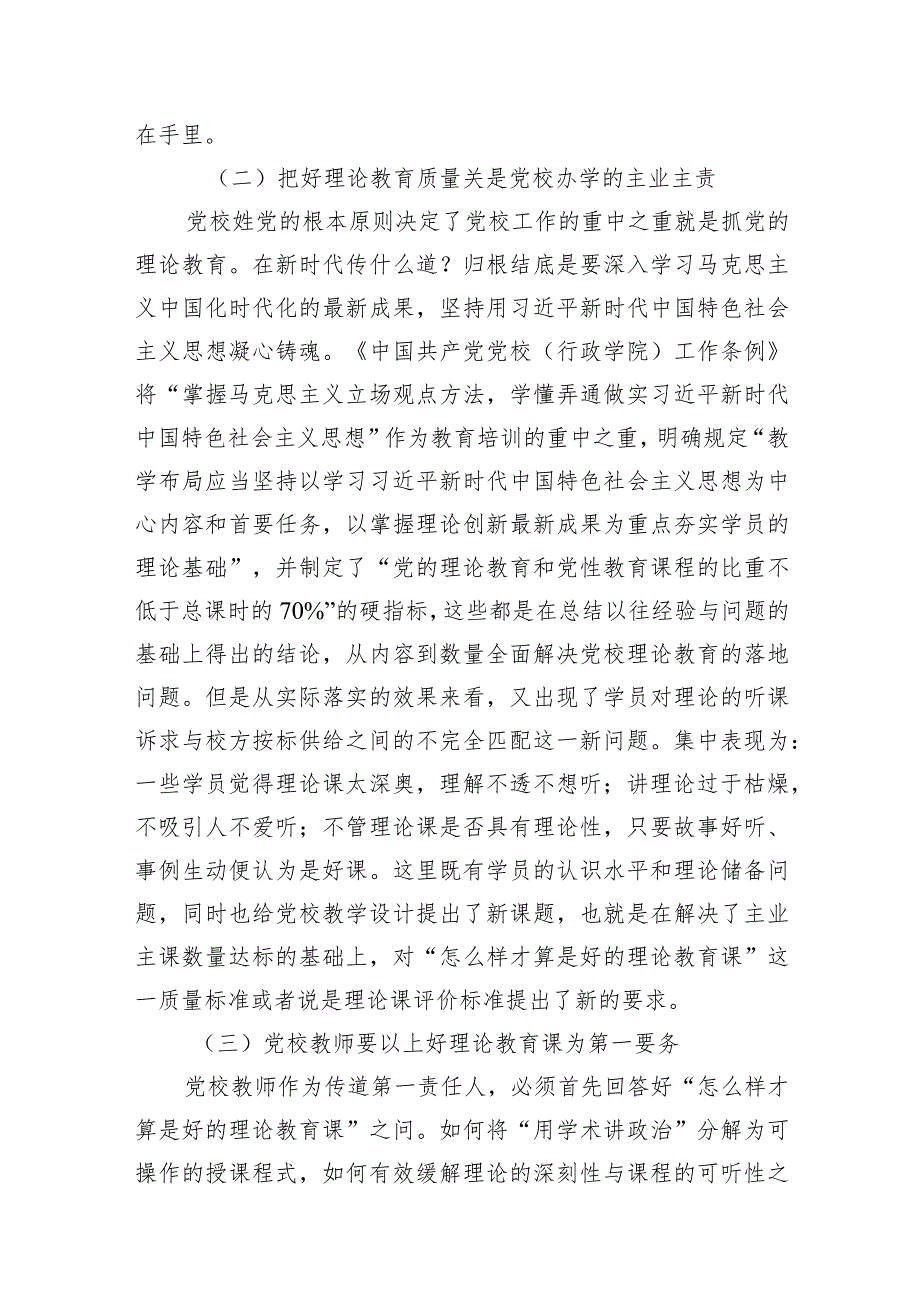 在手里。

（二）把好理论教育质量关是党校办学的主业主责

党校姓党的根本原则决定了党校工作的重中之重就是抓党的理论教育。在新时代传什么道？归根结底是要深入学习马克思主义中国化时代化的最新成果，坚持用习近平新时代中国特色社会主义思想凝心铸魂。《中国共产党党校（行政学院）工作条例》将“掌握马克思主义立场观点方法，学懂弄通做实习近平新时代中国特色社会主义思想”作为教育培训的重中之重，明确规定“教学布局应当坚持以学习习近平新时代中国特色社会主义思想为中心内容和首要任务，以掌握理论创新最新成果为重点夯实学员的理论基础”，并制定了“党的理论教育和党性教育课程的比重不低于总课时的70%”的硬指标，这些都是在总结以往经验与问题的基础上得出的结论，从内容到数量全面解决党校理论教育的落地问题。但是从实际落实的效果来看，又出现了学员对理论的听课诉求与校方按标供给之间的不完全匹配这一新问题。集中表现为：一些学员觉得理论课太深奥，理解不透不想听；讲理论过于枯燥，不吸引人不爱听；不管理论课是否具有理论性，只要故事好听、事例生动便认为是好课。这里既有学员的认识水平和理论储备问题，同时也给党校教学设计提出了新课题，也就是在解决了主业主课数量达标的基础上，对“怎么样才算是好的理论教育课”这一质量标准或者说是理论课评价标准提出了新的要求。

（三）党校教师要以上好理论教育课为第一要务

党校教师作为传道第一责任人，必须首先回答好“怎么样才算是好的理论教育课”之问。如何将“用学术讲政治”分解为可操作的授课程式，如何有效缓解理论的深刻性与课程的可听性之